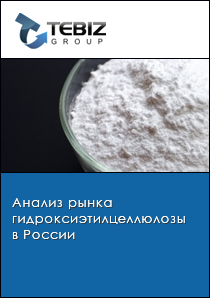 TEBIZ
GROUP

Анализ рынка гидроксиэтилцеллюлозы в России